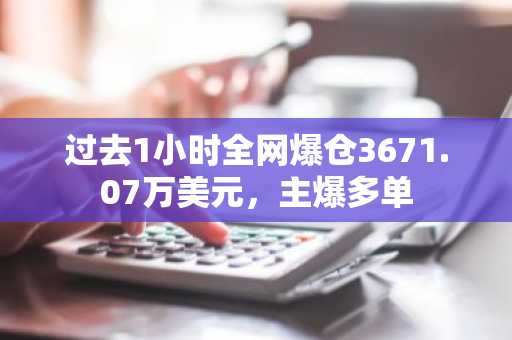 过去1小时全网爆仓3671.07万美元，主爆多单